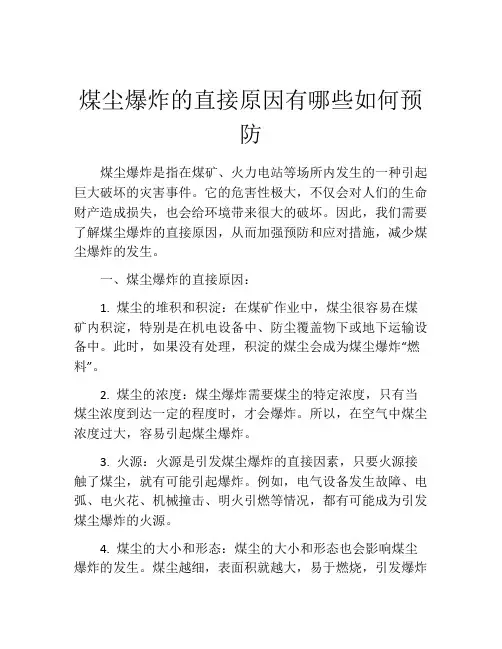 煤尘爆炸的直接原因有哪些如何预防

煤尘爆炸是指在煤矿、火力电站等场所内发生的一种引起巨大破坏的灾害事件。它的危害性极大，不仅会对人们的生命财产造成损失，也会给环境带来很大的破坏。因此，我们需要了解煤尘爆炸的直接原因，从而加强预防和应对措施，减少煤尘爆炸的发生。

一、煤尘爆炸的直接原因：

1. 煤尘的堆积和积淀：在煤矿作业中，煤尘很容易在煤矿内积淀，特别是在机电设备中、防尘覆盖物下或地下运输设备中。此时，如果没有处理，积淀的煤尘会成为煤尘爆炸“燃料”。

2. 煤尘的浓度：煤尘爆炸需要煤尘的特定浓度，只有当煤尘浓度到达一定的程度时，才会爆炸。所以，在空气中煤尘浓度过大，容易引起煤尘爆炸。

3. 火源：火源是引发煤尘爆炸的直接因素，只要火源接触了煤尘，就有可能引起爆炸。例如，电气设备发生故障、电弧、电火花、机械撞击、明火引燃等情况，都有可能成为引发煤尘爆炸的火源。

4. 煤尘的大小和形态：煤尘的大小和形态也会影响煤尘爆炸的发生。煤尘越细，表面积就越大，易于燃烧，引发爆炸